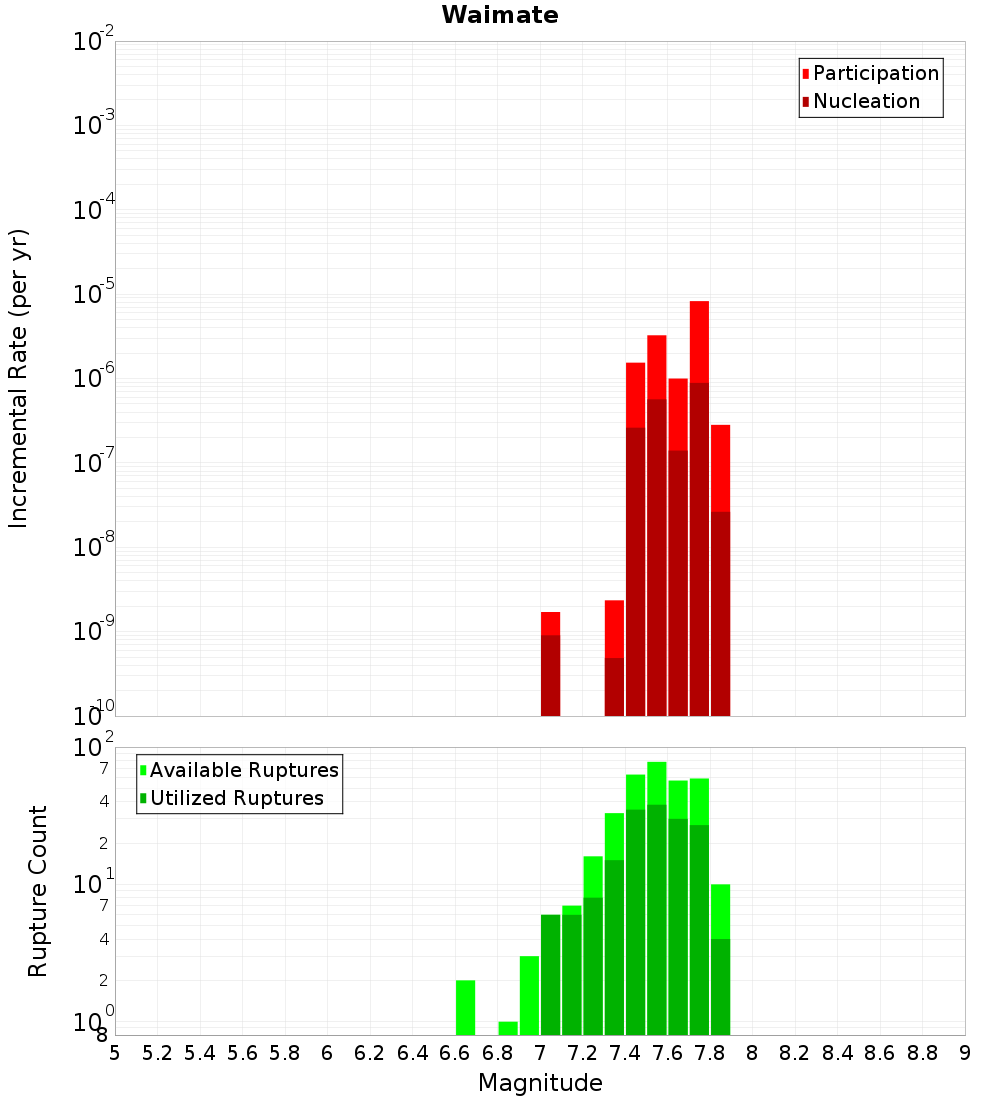 Waimate

Participation
Nucleation

Incremental Rate (per yr)

$10^{-2}$
$10^{-3}$
$10^{-4}$
$10^{-5}$
$10^{-6}$
$10^{-7}$
$10^{-8}$
$10^{-9}$
$10^{-10}$

Available Ruptures
Utilized Ruptures

Rupture Count

$10^{2}$
7
4
2
$10^{1}$
7
4
2
$10^{0}$
8

5 5.2 5.4 5.6 5.8 6 6.2 6.4 6.6 6.8 7 7.2 7.4 7.6 7.8 8 8.2 8.4 8.6 8.8 9

Magnitude